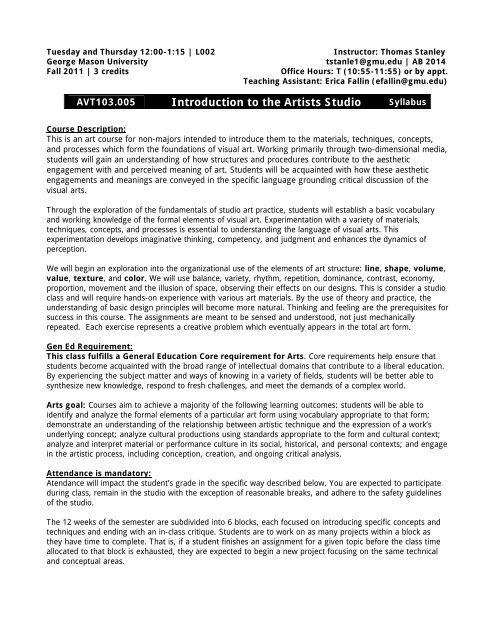 Tuesday and Thursday 12:00-1:15 | L002
George Mason University
Fall 2011 | 3 credits

Instructor: Thomas Stanley
tstanle1@gmu.edu | AB 2014
Office Hours: T (10:55-11:55) or by appt.
Teaching Assistant: Erica Fallin (efallin@gmu.edu)

AVT103.005 Introduction to the Artists Studio Syllabus

Course Description:
This is an art course for non-majors intended to introduce them to the materials, techniques, concepts, and processes which form the foundations of visual art. Working primarily through two-dimensional media, students will gain an understanding of how structures and procedures contribute to the aesthetic engagement with and perceived meaning of art. Students will be acquainted with how these aesthetic engagements and meanings are conveyed in the specific language grounding critical discussion of the visual arts.

Through the exploration of the fundamentals of studio art practice, students will establish a basic vocabulary and working knowledge of the formal elements of visual art. Experimentation with a variety of materials, techniques, concepts, and processes is essential to understanding the language of visual arts. This experimentation develops imaginative thinking, competency, and judgment and enhances the dynamics of perception.

We will begin an exploration into the organizational use of the elements of art structure: line, shape, volume, value, texture, and color. We will use balance, variety, rhythm, repetition, dominance, contrast, economy, proportion, movement and the illusion of space, observing their effects on our designs. This is consider a studio class and will require hands-on experience with various art materials. By the use of theory and practice, the understanding of basic design principles will become more natural. Thinking and feeling are the prerequisites for success in this course. The assignments are meant to be sensed and understood, not just mechanically repeated. Each exercise represents a creative problem which eventually appears in the total art form.

Gen Ed Requirement:
This class fulfills a General Education Core requirement for Arts. Core requirements help ensure that students become acquainted with the broad range of intellectual domains that contribute to a liberal education. By experiencing the subject matter and ways of knowing in a variety of fields, students will be better able to synthesize new knowledge, respond to fresh challenges, and meet the demands of a complex world.

Arts goal: Courses aim to achieve a majority of the following learning outcomes: students will be able to identify and analyze the formal elements of a particular art form using vocabulary appropriate to that form; demonstrate an understanding of the relationship between artistic technique and the expression of a work's underlying concept; analyze cultural productions using standards appropriate to the form and cultural context; analyze and interpret material or performance culture in its social, historical, and personal contexts; and engage in the artistic process, including conception, creation, and ongoing critical analysis.

Attendance is mandatory:
Atendance will impact the student's grade in the specific way described below. You are expected to participate during class, remain in the studio with the exception of reasonable breaks, and adhere to the safety guidelines of the studio.

The 12 weeks of the semester are subdivided into 6 blocks, each focused on introducing specific concepts and techniques and ending with an in-class critique. Students are to work on as many projects within a block as they have time to complete. That is, if a student finishes an assignment for a given topic before the class time allocated to that block is exhausted, they are expected to begin a new project focusing on the same technical and conceptual areas.